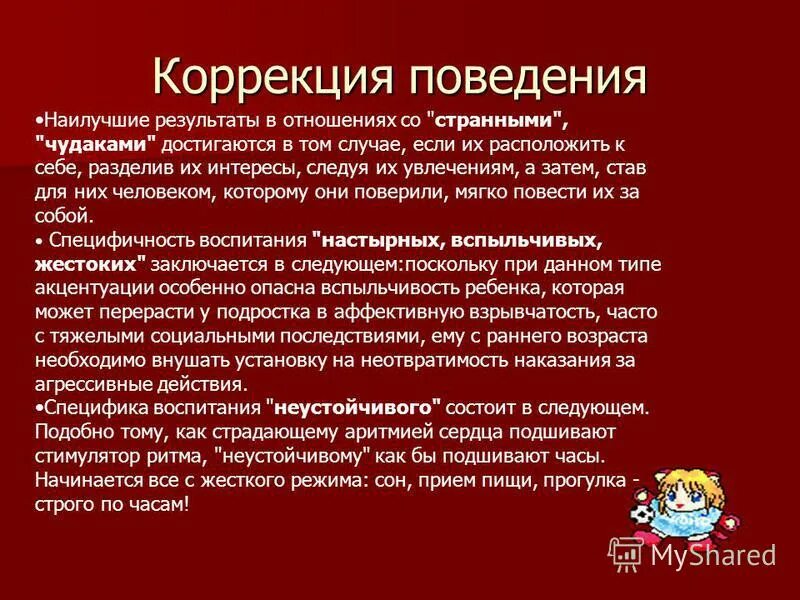 Коррекция поведения

•Наилучшие результаты в отношениях со "странными", "чудаками" достигаются в том случае, если их расположить к себе, разделив их интересы, следуя их увлечениям, а затем, став для них человеком, которому они поверили, мягко повести их за собой.

• Специфичность воспитания "настырных, вспыльчивых, жестоких" заключается в следующем:поскольку при данном типе акцентуации особенно опасна вспыльчивость ребенка, которая может перерасти у подростка в аффективную взрывчатость, часто с тяжелыми социальными последствиями, ему с раннего возраста необходимо внушать установку на неотвратимость наказания за агрессивные действия.

•Специфика воспитания "неустойчивого" состоит в следующем. Подобно тому, как страдающему аритмией сердца подшивают стимулятор ритма, "неустойчивому" как бы подшивают часы. Начинается все с жесткого режима: сон, прием пищи, прогулка - строго по часам!

MyShared